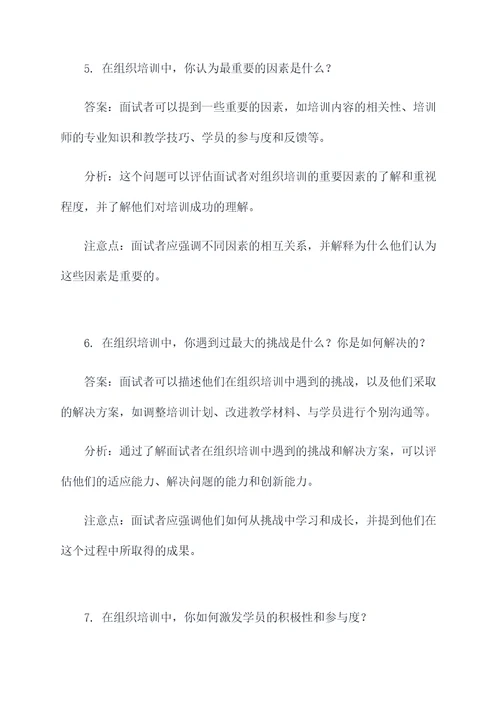 5. 在组织培训中，你认为最重要的因素是什么？

答案：面试者可以提到一些重要的因素，如培训内容的相关性、培训师的专业知识和教学技巧、学员的参与度和反馈等。

分析：这个问题可以评估面试者对组织培训的重要因素的了解和重视程度，并了解他们对培训成功的理解。

注意点：面试者应强调不同因素的相互关系，并解释为什么他们认为这些因素是重要的。

6. 在组织培训中，你遇到过最大的挑战是什么？你是如何解决的？

答案：面试者可以描述他们在组织培训中遇到的挑战，以及他们采取的解决方案，如调整培训计划、改进教学材料、与学员进行个别沟通等。

分析：通过了解面试者在组织培训中遇到的挑战和解决方案，可以评估他们的适应能力、解决问题的能力和创新能力。

注意点：面试者应强调他们如何从挑战中学习和成长，并提到他们在这个过程中所取得的成果。

7. 在组织培训中，你如何激发学员的积极性和参与度？